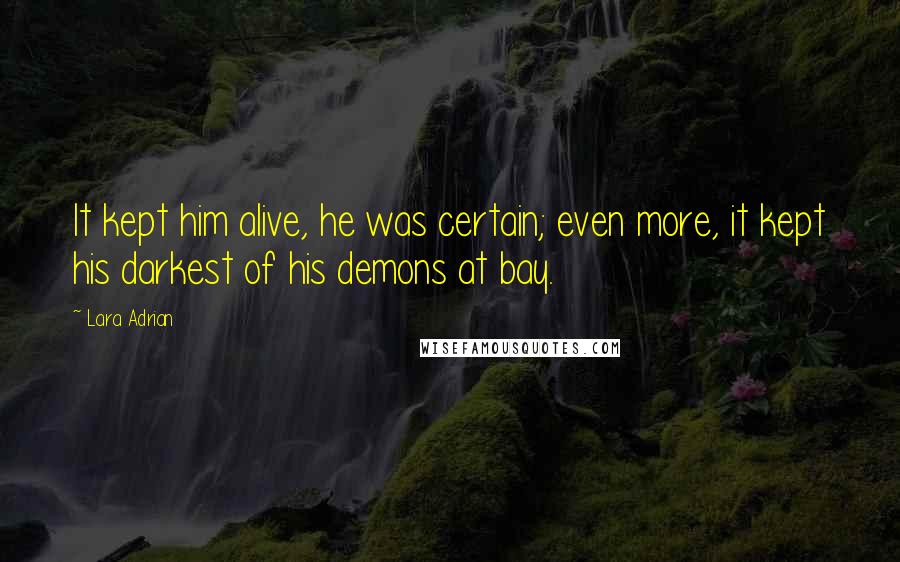 It kept him alive, he was certain; even more, it kept his darkest of his demons at bay.

~ Lara Adrian

WISEFAMOUSQUOTES.COM